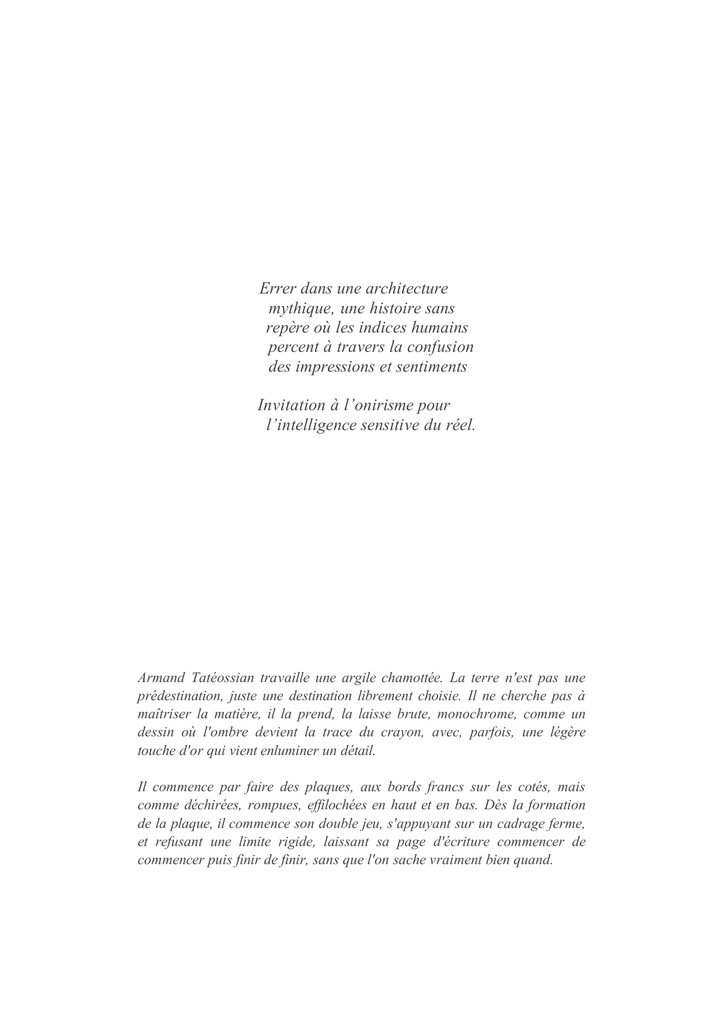 Errer dans une architecture
mythique, une histoire sans
repère où les indices humains
percent à travers la confusion
des impressions et sentiments

Invitation à l'onirisme pour
l'intelligence sensitive du réel.

Armand Tatéossian travaille une argile chamottée. La terre n'est pas une prédestination, juste une destination librement choisie. Il ne cherche pas à maîtriser la matière, il la prend, la laisse brute, monochrome, comme un dessin où l'ombre devient la trace du crayon, avec, parfois, une légère touche d'or qui vient enluminer un détail.

Il commence par faire des plaques, aux bords francs sur les cotés, mais comme déchirées, rompues, effilochées en haut et en bas. Dès la formation de la plaque, il commence son double jeu, s'appuyant sur un cadrage ferme, et refusant une limite rigide, laissant sa page d'écriture commencer de commencer puis finir de finir, sans que l'on sache vraiment bien quand.